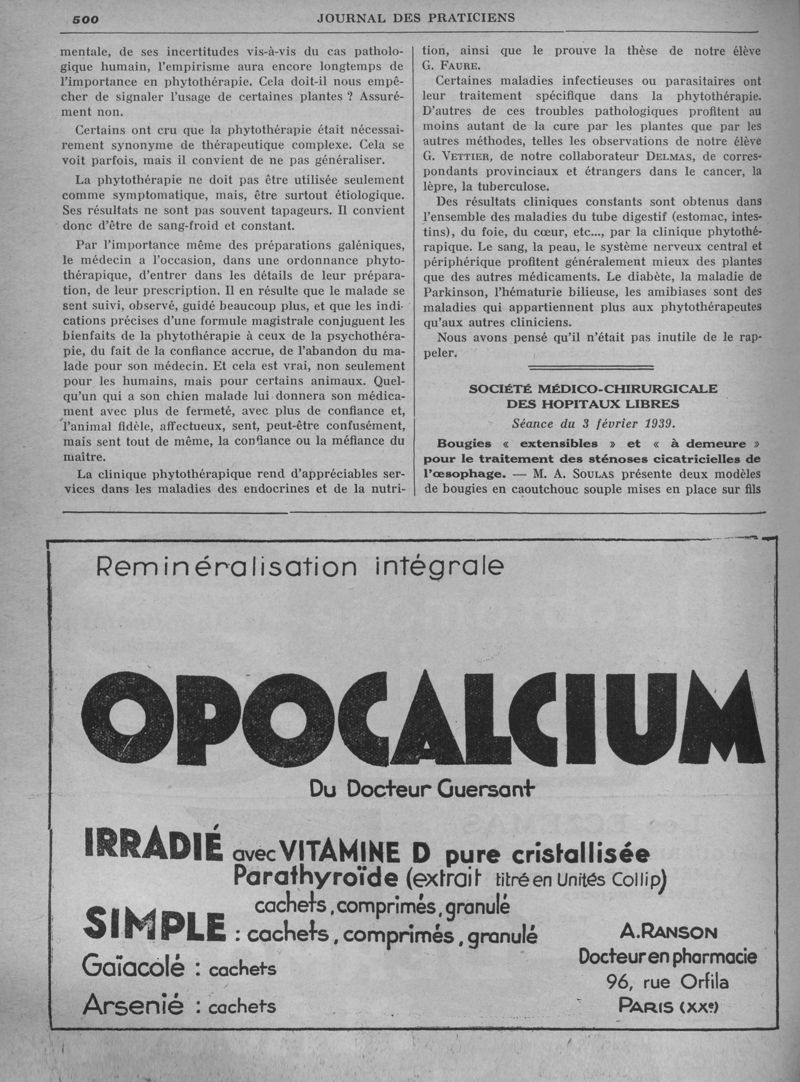 500 JOURNAL DES PRATICIENS

mentale, de ses incertitudes vis-à-vis du cas pathologique humain, l'empirisme aura encore longtemps de l'importance en phytothérapie. Cela doit-il nous empêcher de signaler l'usage de certaines plantes ? Assurément non.

Certains ont cru que la phytothérapie était nécessairement synonyme de thérapeutique complexe. Cela se voit parfois, mais il convient de ne pas généraliser.

La phytothérapie ne doit pas être utilisée seulement comme symptomatique, mais, être surtout étiologique. Ses résultats ne sont pas souvent tapageurs. Il convient donc d'être de sang-froid et constant.

Par l'importance même des préparations galéniques, le médecin a l'occasion, dans une ordonnance phytothérapique, d'entrer dans les détails de leur préparation, de leur prescription. Il en résulte que le malade se sent suivi, observé, guidé beaucoup plus, et que les indications précises d'une formule magistrale conjuguent les bienfaits de la phytothérapie à ceux de la psychothérapie, du fait de la confiance accrue, de l'abandon du malade pour son médecin. Et cela est vrai, non seulement pour les humains, mais pour certains animaux. Quelqu'un qui a son chien malade lui donnera son médicament avec plus de fermeté, avec plus de confiance et, l'animal fidèle, affectueux, sent, peut-être confusément, mais sent tout de même, la confiance ou la méfiance du maître.

La clinique phytothérapique rend d'appréciables services dans les maladies des endocrines et de la nutrition, ainsi que le prouve la thèse de notre élève G. Faure.

Certaines maladies infectieuses ou parasitaires ont leur traitement spécifique dans la phytothérapie. D'autres de ces troubles pathologiques profitent au moins autant de la cure par les plantes que par les autres méthodes, telles les observations de notre élève G. Vettier, de notre collaborateur Delmas, de correspondants provinciaux et étrangers dans le cancer, la lèpre, la tuberculose.

Des résultats cliniques constants sont obtenus dans l'ensemble des maladies du tube digestif (estomac, intestins), du foie, du cœur, etc..., par la clinique phytothérapique. Le sang, la peau, le système nerveux central et périphérique profitent généralement mieux des plantes que des autres médicaments. Le diabète, la maladie de Parkinson, l'hématurie bilieuse, les amibiases sont des maladies qui appartiennent plus aux phytothérapeutes qu'aux autres cliniciens.

Nous avons pensé qu'il n'était pas inutile de le rappeler.

SOCIÉTÉ MÉDICO-CHIRURGICALE DES HOPITAUX LIBRES

Séance du 3 février 1939.

Bougies « extensibles » et « à demeure » pour le traitement des sténoses cicatricielles de l'œsophage. — M. A. Soulas présente deux modèles de bougies en caoutchouc souple mises en place sur fils

Reminéralisation intégrale

OPOCALCIUM

Du Docteur Guersant

IRRADIÉ avec VITAMINE D pure cristallisée
Parathyroïde (extrait titré en Unités Collip)
cachets, comprimés, granulé

SIMPLE : cachets, comprimés, granulé

Gaïacolé : cachets

Arsenié : cachets

A. RANSON
Docteur en pharmacie
96, rue Orfila
PARIS (XXe)